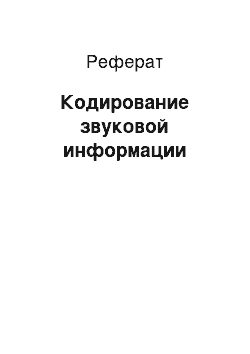 Реферат

Кодирование звуковой информации